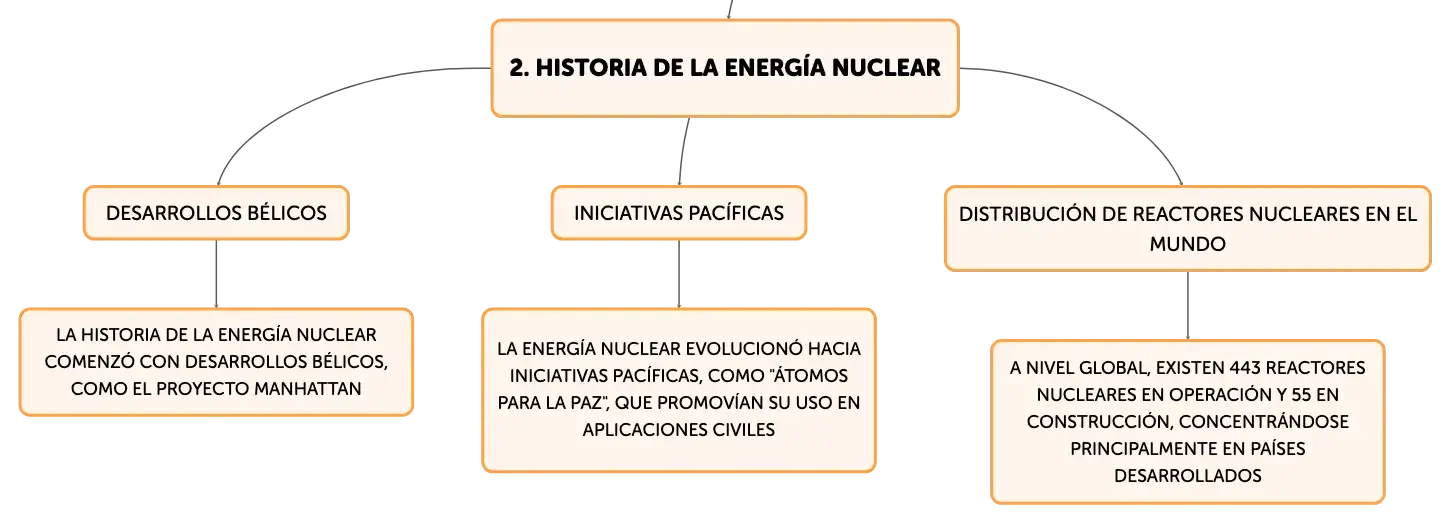 2. HISTORIA DE LA ENERGÍA NUCLEAR

DESARROLLOS BÉLICOS

LA HISTORIA DE LA ENERGÍA NUCLEAR COMENZÓ CON DESARROLLOS BÉLICOS, COMO EL PROYECTO MANHATTAN

INICIATIVAS PACÍFICAS

LA ENERGÍA NUCLEAR EVOLUCIONÓ HACIA INICIATIVAS PACÍFICAS, COMO "ÁTOMOS PARA LA PAZ", QUE PROMOVÍAN SU USO EN APLICACIONES CIVILES

DISTRIBUCIÓN DE REACTORES NUCLEARES EN EL MUNDO

A NIVEL GLOBAL, EXISTEN 443 REACTORES NUCLEARES EN OPERACIÓN Y 55 EN CONSTRUCCIÓN, CONCENTRÁNDOSE PRINCIPALMENTE EN PAÍSES DESARROLLADOS